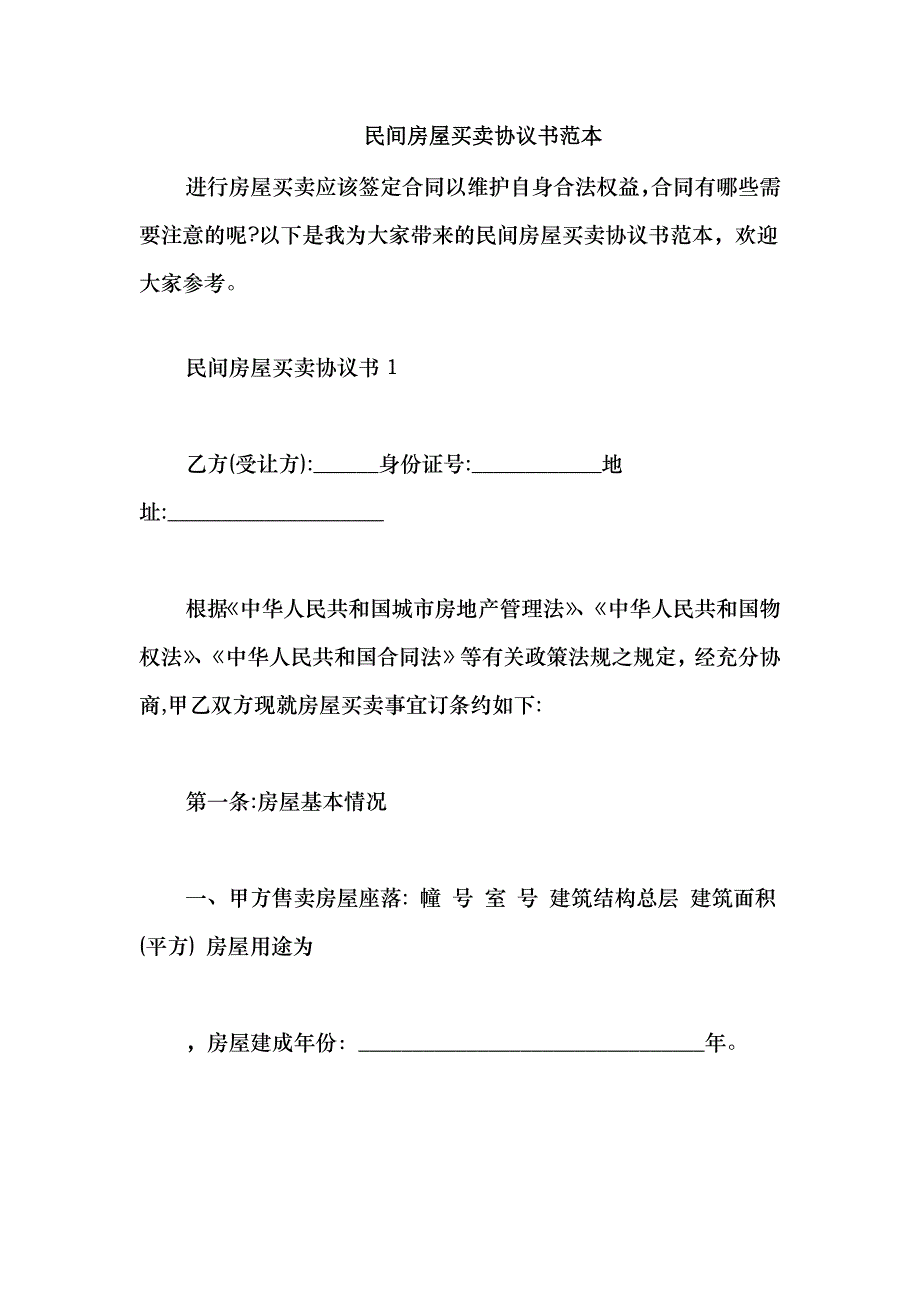 民间房屋买卖协议书范本

进行房屋买卖应该签定合同以维护自身合法权益,合同有哪些需要注意的呢?以下是我为大家带来的民间房屋买卖协议书范本，欢迎大家参考。

民间房屋买卖协议书 1

乙方(受让方):______身份证号:____________地址:____________________

根据《中华人民共和国城市房地产管理法》、《中华人民共和国物权法》、《中华人民共和国合同法》等有关政策法规之规定，经充分协商,甲乙双方现就房屋买卖事宜订条约如下:

第一条:房屋基本情况

一、甲方售卖房屋座落: 幢 号 室 号 建筑结构总层 建筑面积(平方) 房屋用途为

，房屋建成年份: ________________________________年。